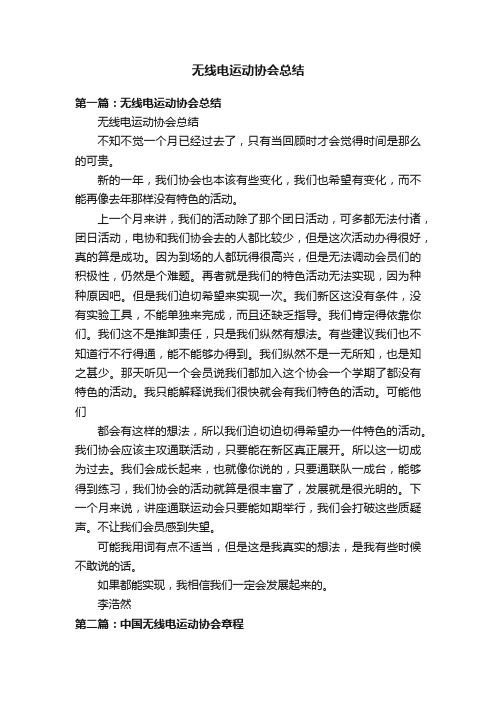 无线电运动协会总结

第一篇：无线电运动协会总结

无线电运动协会总结

不知不觉一个月已经过去了，只有当回顾时才会觉得时间是那么的可贵。

新的一年，我们协会也本该有些变化，我们也希望有变化，而不能再像去年那样没有特色的活动。

上一个月来讲，我们的活动除了那个团日活动，可多都无法付诸，团日活动，电协和我们协会去的人都比较少，但是这次活动办得很好，真的算是成功。因为到场的人都玩得很高兴，但是无法调动会员们的积极性，仍然是个难题。再者就是我们的特色活动无法实现，因为种种原因吧。但是我们迫切希望来实现一次。我们新区这没有条件，没有实验工具，不能单独来完成，而且还缺乏指导。我们肯定得依靠你们。我们这不是推卸责任，只是我们纵然有想法。有些建议我们也不知道行不行得通，能不能够办得到。我们纵然不是一无所知，也是知之甚少。那天听见一个会员说我们都加入这个协会一个学期了都没有特色的活动。我只能解释说我们很快就会有我们特色的活动。可能他们

都会有这样的想法，所以我们迫切迫切得希望办一件特色的活动。我们协会应该主攻通联活动，只要能在新区真正展开。所以这一切成为过去。我们会成长起来，也就像你说的，只要通联队一成台，能够得到练习，我们协会的活动就算是很丰富了，发展就是很光明的。下一个月来说，讲座通联运动会只要能如期举行，我们会打破这些质疑声。不让我们会员感到失望。

可能我用词有点不适当，但是这是我真实的想法，是我有些时候不敢说的话。

如果都能实现，我相信我们一定会发展起来的。

李浩然

第二篇：中国无线电运动协会章程